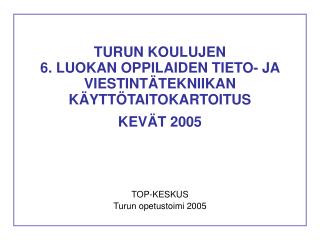 TURUN KOULUJEN
6. LUOKAN OPPILAIDEN TIETO- JA VIESTINTÄTEKNIIKAN KÄYTTÖTAITOKARTOITUS

KEVÄT 2005

TOP-KESKUS
Turun opetustoimi 2005